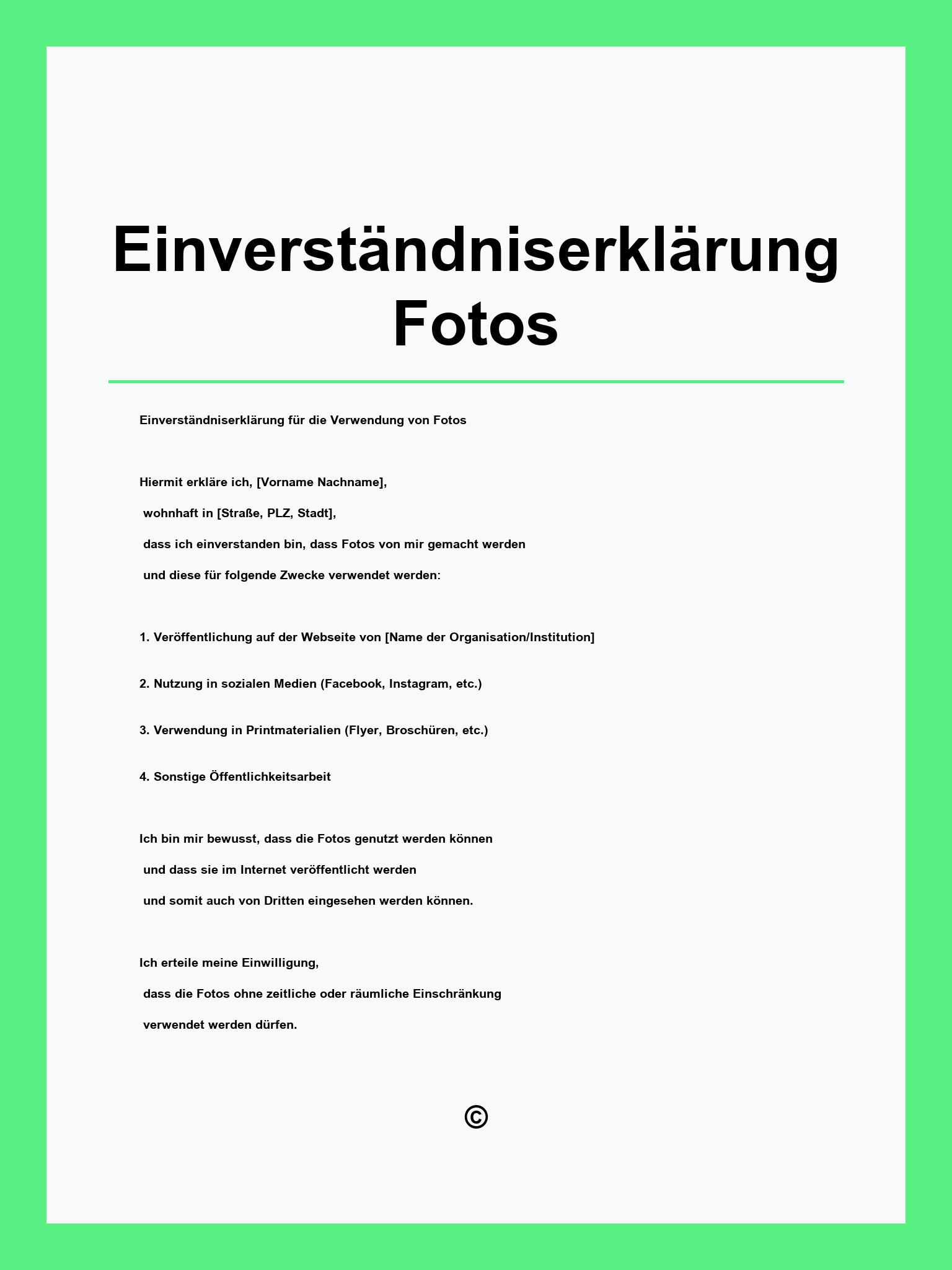 Einverständniserklärung Fotos

Einverständniserklärung für die Verwendung von Fotos

Hiermit erkläre ich, [Vorname Nachname], wohnhaft in [Straße, PLZ, Stadt], dass ich einverstanden bin, dass Fotos von mir gemacht werden und diese für folgende Zwecke verwendet werden:

1. Veröffentlichung auf der Webseite von [Name der Organisation/Institution]

2. Nutzung in sozialen Medien (Facebook, Instagram, etc.)

3. Verwendung in Printmaterialien (Flyer, Broschüren, etc.)

4. Sonstige Öffentlichkeitsarbeit

Ich bin mir bewusst, dass die Fotos genutzt werden können und dass sie im Internet veröffentlicht werden und somit auch von Dritten eingesehen werden können.

Ich erteile meine Einwilligung, dass die Fotos ohne zeitliche oder räumliche Einschränkung verwendet werden dürfen.

©